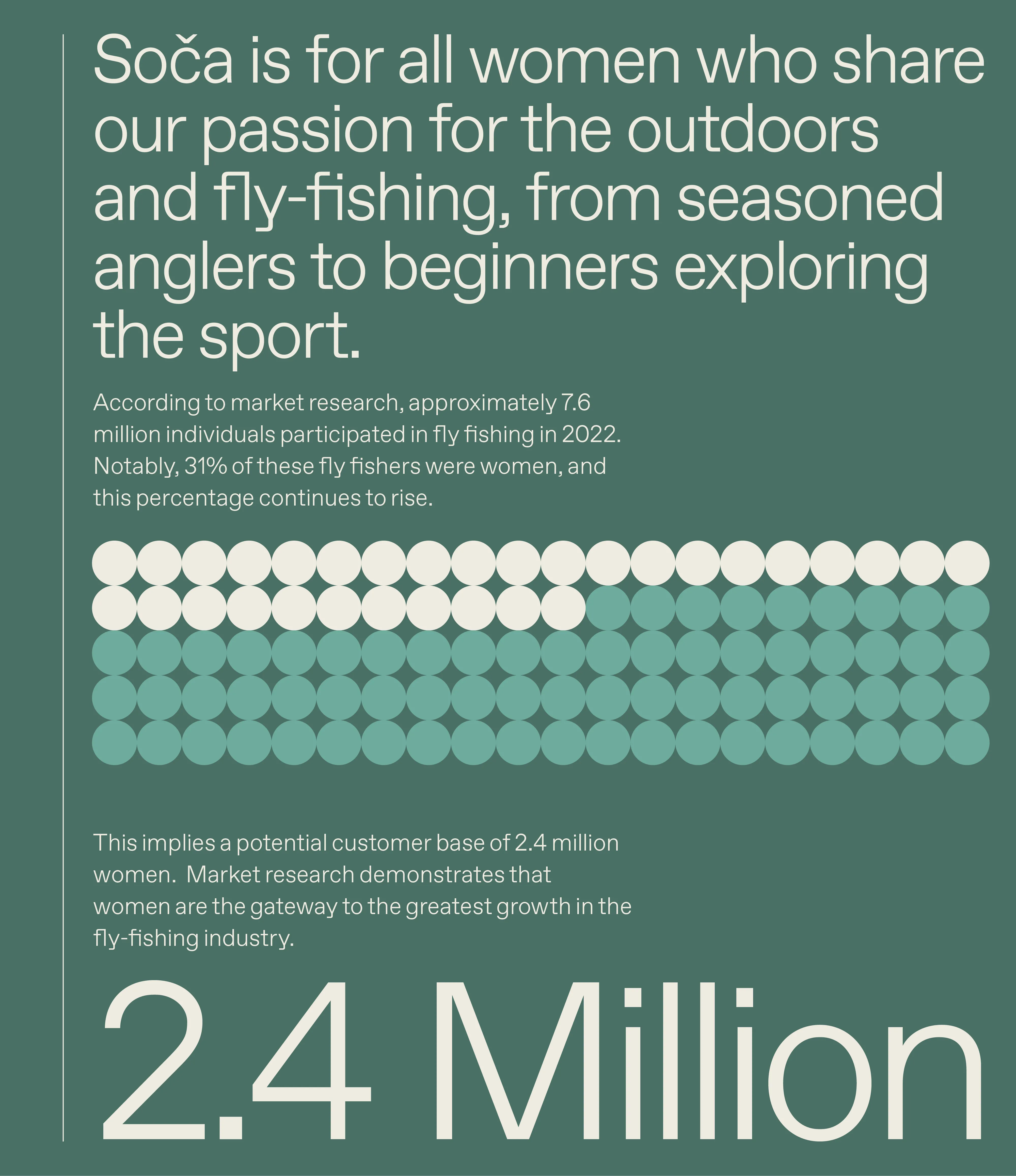 Soča is for all women who share our passion for the outdoors and fly-fishing, from seasoned anglers to beginners exploring the sport.

According to market research, approximately 7.6 million individuals participated in fly fishing in 2022. Notably, 31% of these fly fishers were women, and this percentage continues to rise.

This implies a potential customer base of 2.4 million women.  Market research demonstrates that women are the gateway to the greatest growth in the fly-fishing industry.

2.4 Million